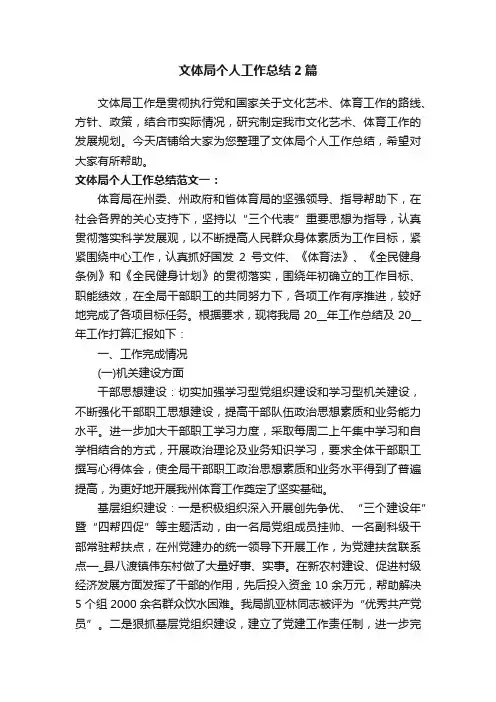 文体局个人工作总结2篇

文体局工作是贯彻执行党和国家关于文化艺术、体育工作的路线、方针、政策，结合市实际情况，研究制定我市文化艺术、体育工作的发展规划。今天店铺给大家为您整理了文体局个人工作总结，希望对大家有所帮助。

文体局个人工作总结范文一：

体育局在州委、州政府和省体育局的坚强领导、指导帮助下，在社会各界的关心支持下，坚持以“三个代表”重要思想为指导，认真贯彻落实科学发展观，以不断提高人民群众身体素质为工作目标，紧紧围绕中心工作，认真抓好国发 2 号文件、《体育法》、《全民健身条例》和《全民健身计划》的贯彻落实，围绕年初确立的工作目标、职能绩效，在全局干部职工的共同努力下，各项工作有序推进，较好地完成了各项目标任务。根据要求，现将我局 20__年工作总结及 20__年工作打算汇报如下：

一、工作完成情况

(一)机关建设方面

干部思想建设：切实加强学习型党组织建设和学习型机关建设，不断强化干部职工思想建设，提高干部队伍政治思想素质和业务能力水平。进一步加大干部职工学习力度，采取每周二上午集中学习和自学相结合的方式，开展政治理论及业务知识学习，要求全体干部职工撰写心得体会，使全局干部职工政治思想素质和业务水平得到了普遍提高，为更好地开展我州体育工作奠定了坚实基础。

基层组织建设：一是积极组织深入开展创先争优、“三个建设年”暨“四帮四促”等主题活动，由一名局党组成员挂帅、一名副科级干部常驻帮扶点，在州党建办的统一领导下开展工作，为党建扶贫联系点—_县八渡镇伟东村做了大量好事、实事。在新农村建设、促进村级经济发展方面发挥了干部的作用，先后投入资金 10 余万元，帮助解决 5 个组 2000 余名群众饮水困难。我局凯亚林同志被评为“优秀共产党员”。二是狠抓基层党组织建设，建立了党建工作责任制，进一步完